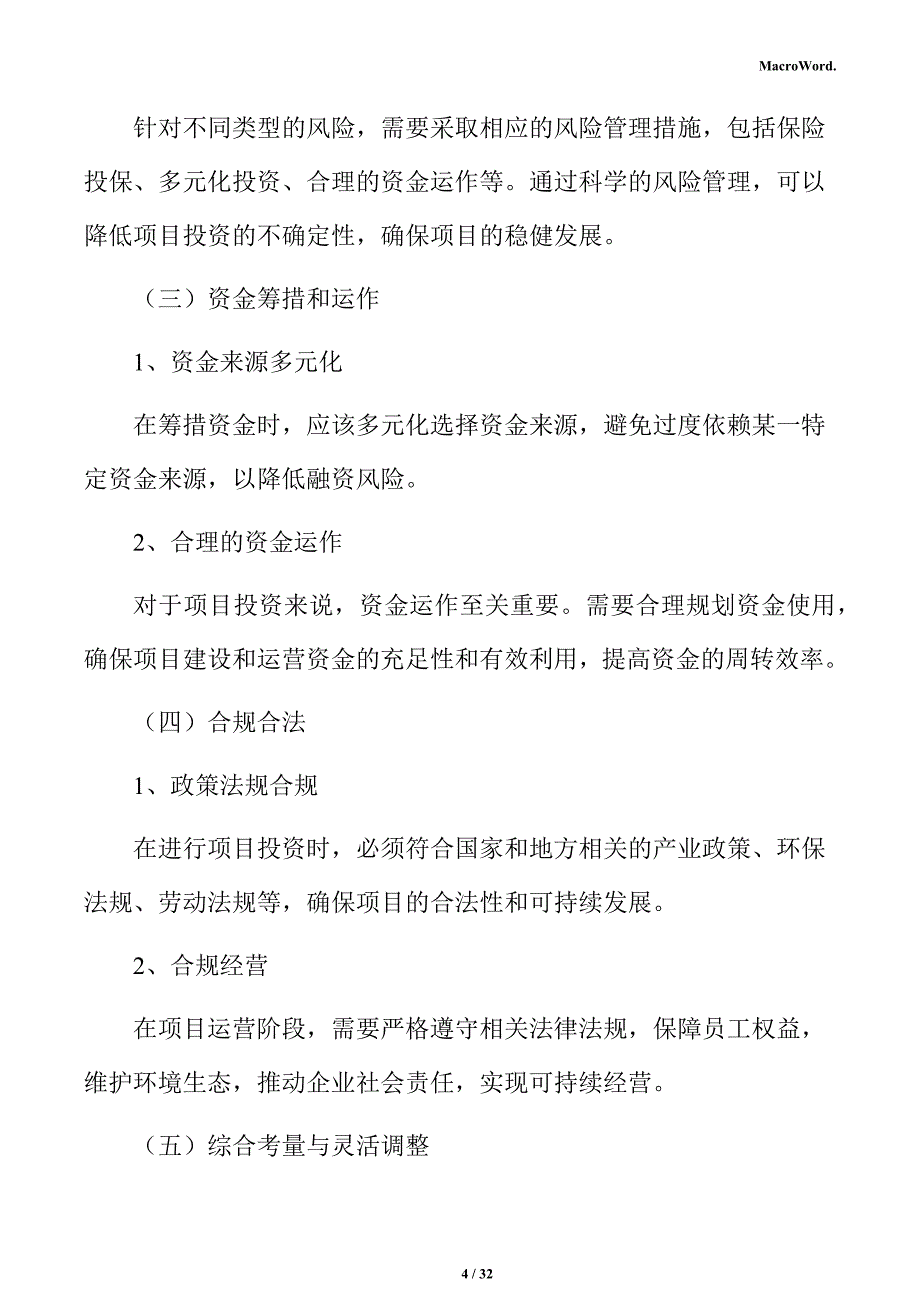 MacroWord.

针对不同类型的风险，需要采取相应的风险管理措施，包括保险投保、多元化投资、合理的资金运作等。通过科学的风险管理，可以降低项目投资的不确定性，确保项目的稳健发展。

（三）资金筹措和运作

1、资金来源多元化

在筹措资金时，应该多元化选择资金来源，避免过度依赖某一特定资金来源，以降低融资风险。

2、合理的资金运作

对于项目投资来说，资金运作至关重要。需要合理规划资金使用，确保项目建设和运营资金的充足性和有效利用，提高资金的周转效率。

（四）合规合法

1、政策法规合规

在进行项目投资时，必须符合国家和地方相关的产业政策、环保法规、劳动法规等，确保项目的合法性和可持续发展。

2、合规经营

在项目运营阶段，需要严格遵守相关法律法规，保障员工权益，维护环境生态，推动企业社会责任，实现可持续经营。

（五）综合考量与灵活调整

4 / 32